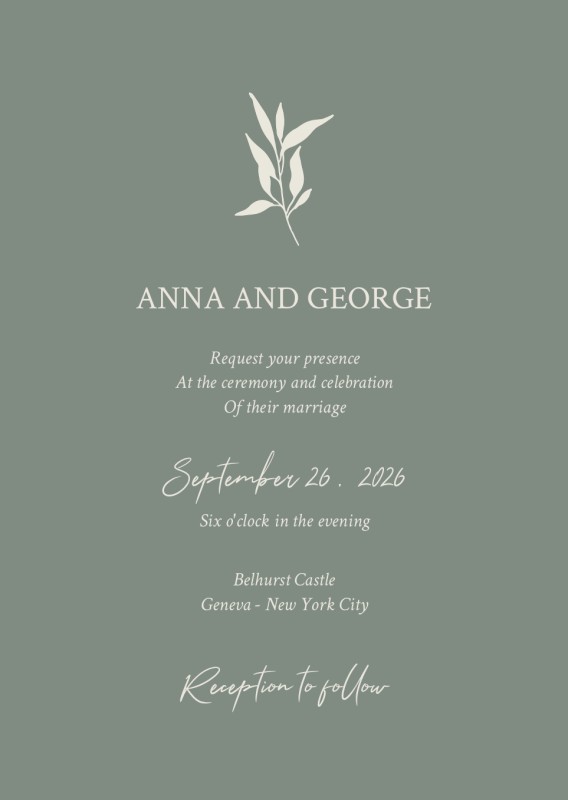 ANNA AND GEORGE

Request your presence
At the ceremony and celebration
Of their marriage

September 26 . 2026
Six o'clock in the evening

Belhurst Castle
Geneva - New York City

Reception to follow